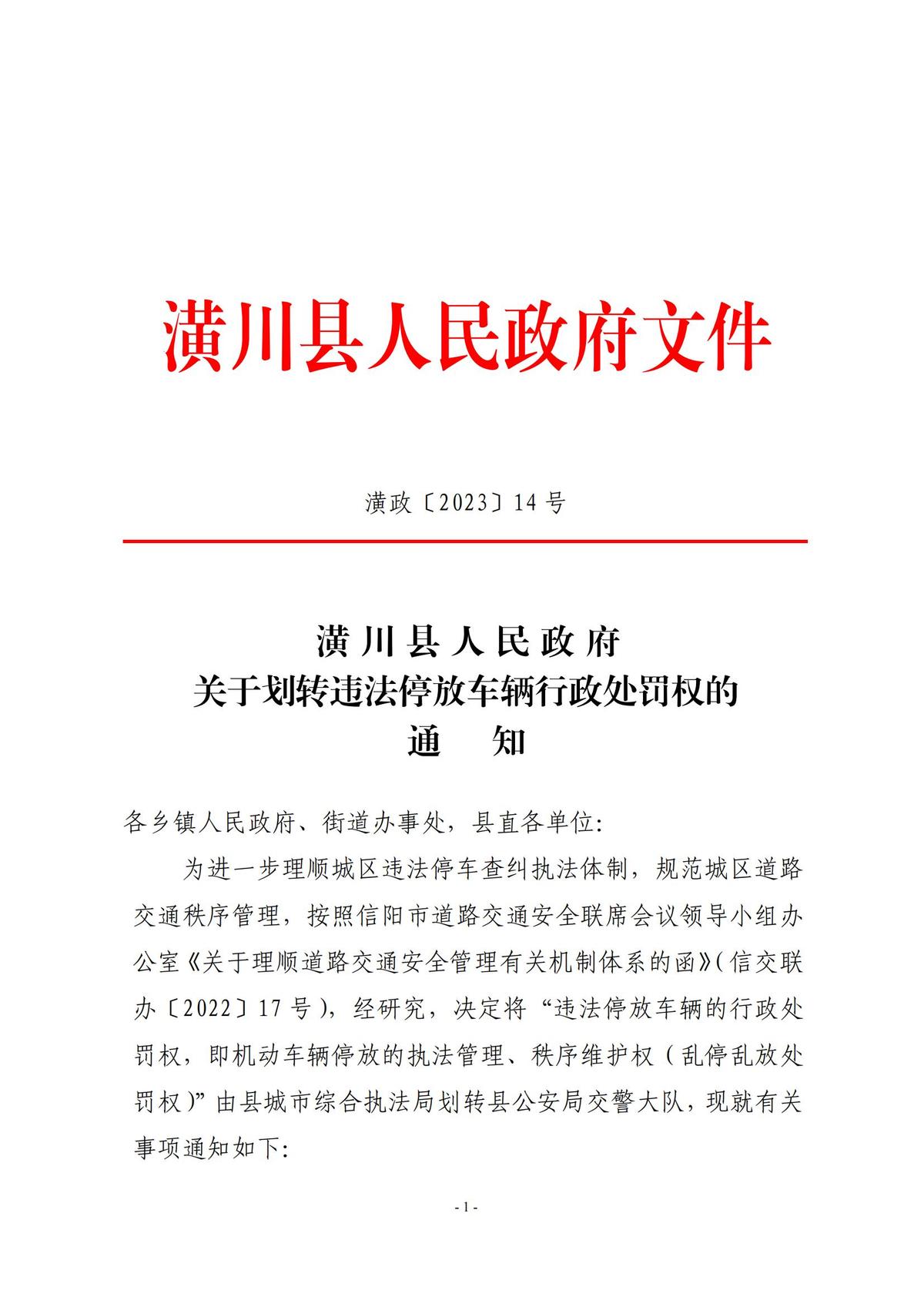 潢川县人民政府文件

潢政〔2023〕14 号

潢川县人民政府
关于划转违法停放车辆行政处罚权的
通　知

各乡镇人民政府、街道办事处，县直各单位:

为进一步理顺城区违法停车查纠执法体制，规范城区道路交通秩序管理，按照信阳市道路交通安全联席会议领导小组办公室《关于理顺道路交通安全管理有关机制体系的函》(信交联办〔2022〕17 号)，经研究，决定将“违法停放车辆的行政处罚权，即机动车辆停放的执法管理、秩序维护权（乱停乱放处罚权）”由县城市综合执法局划转县公安局交警大队，现就有关事项通知如下:

- 1 -